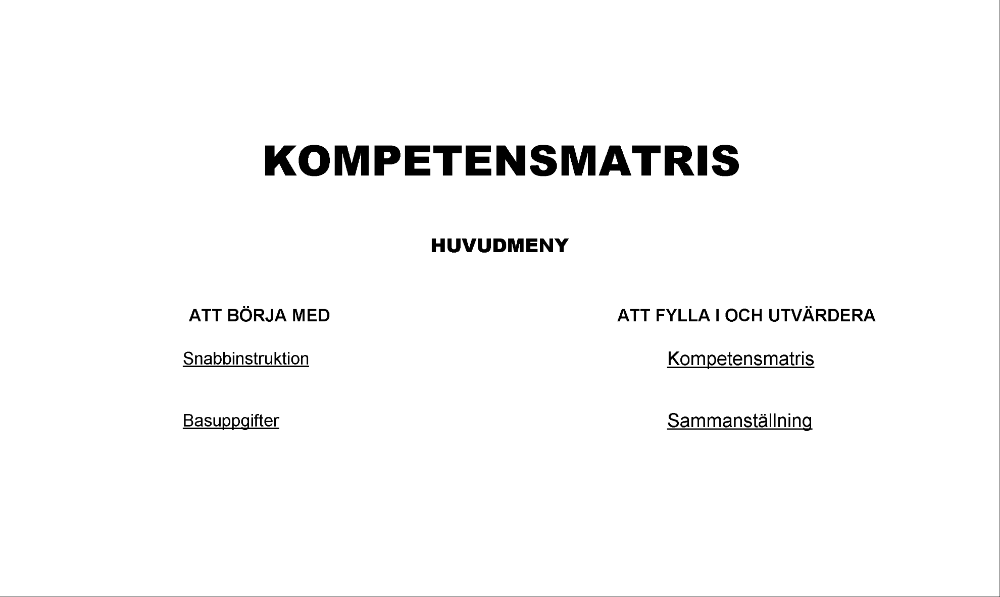 KOMPETENSMATRIS

HUVUDMENY

ATT BÖRJA MED

Snabbinstruktion

Basuppgifter

ATT FYLLA I OCH UTVÄRDERA

Kompetensmatris

Sammanställning